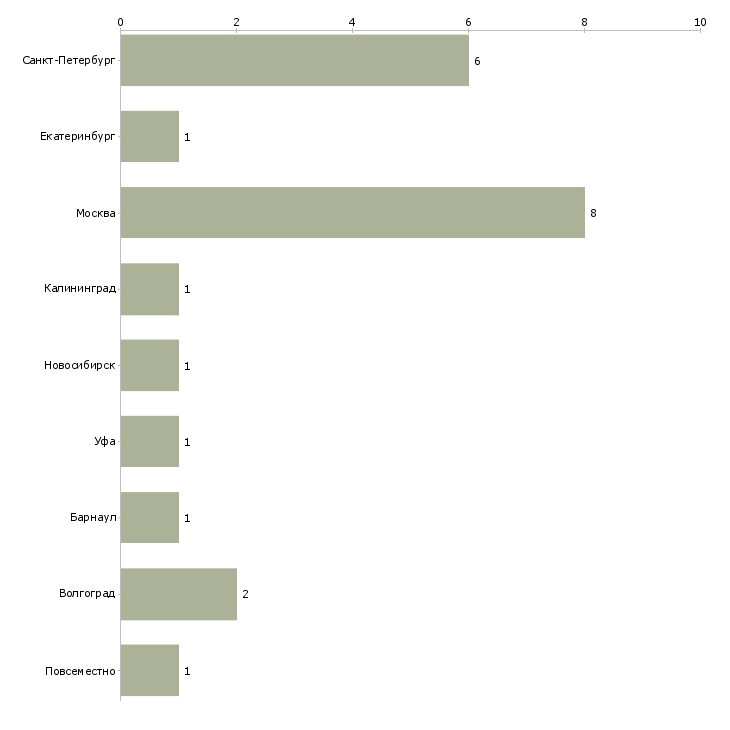 0
2
4
6
8
10

Санкт-Петербург 6
Екатеринбург 1
Москва 8
Калининград 1
Новосибирск 1
Уфа 1
Барнаул 1
Волгоград 2
Повсеместно 1